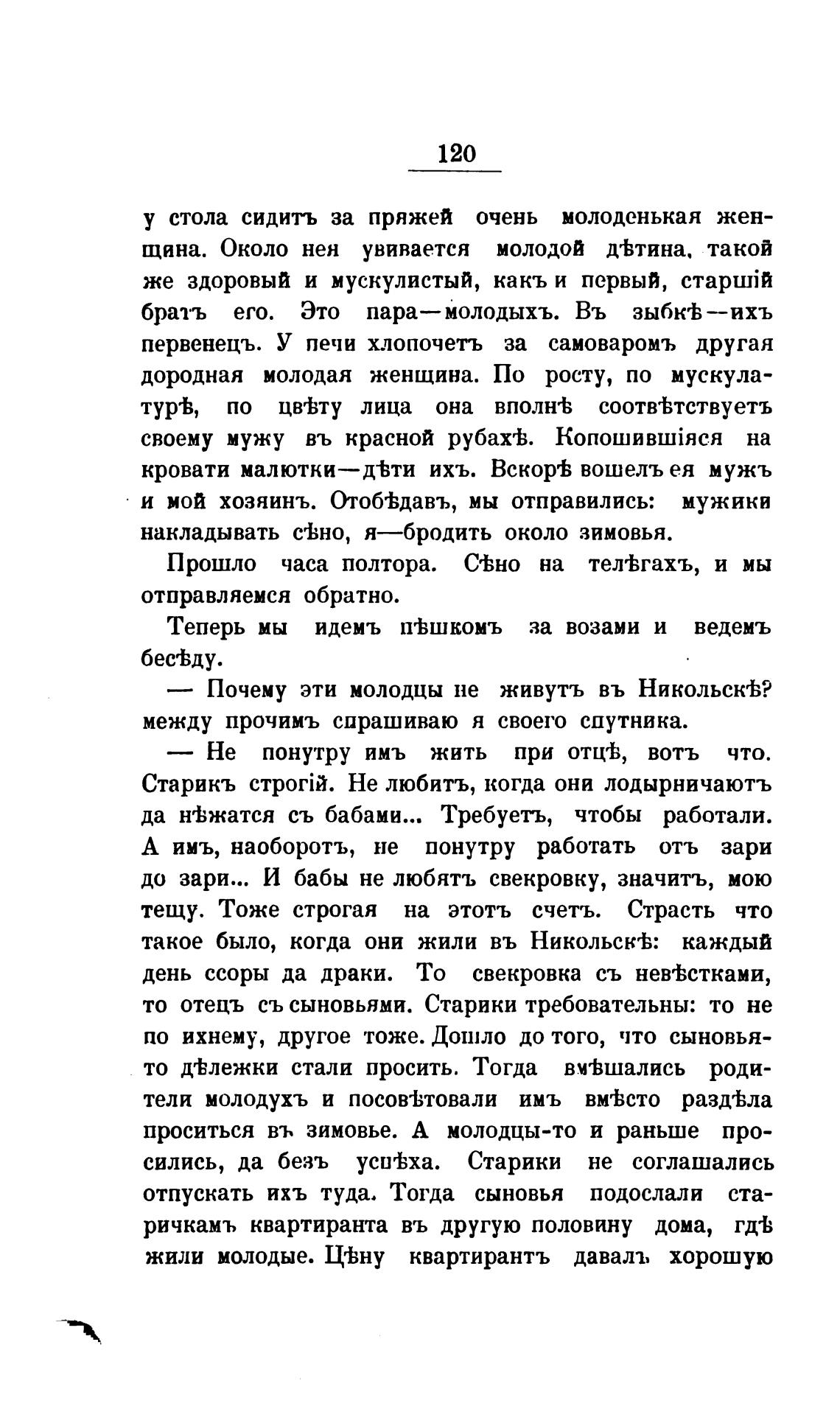 120

у стола сидитъ за пряжей очень молоденькая женщина. Около нея увивается молодой дѣтина, такой же здоровый и мускулистый, какъ и первый, старшій братъ его. Это пара—молодыхъ. Въ зыбкѣ—ихъ первенецъ. У печи хлопочетъ за самоваромъ другая дородная молодая женщина. По росту, по мускулатурѣ, по цвѣту лица она вполнѣ соотвѣтствуетъ своему мужу въ красной рубахѣ. Копошившіяся на кровати малютки—дѣти ихъ. Вскорѣ вошелъ ея мужъ и мой хозяинъ. Отобѣдавъ, мы отправились: мужики накладывать сѣно, я—бродить около зимовья.

Прошло часа полтора. Сѣно на телѣгахъ, и мы отправляемся обратно.

Теперь мы идемъ пѣшкомъ за возами и ведемъ бесѣду.

— Почему эти молодцы не живутъ въ Никольскѣ? между прочимъ спрашиваю я своего спутника.

— Не понутру имъ жить при отцѣ, вотъ что. Старикъ строгій. Не любитъ, когда они лодырничаютъ да нѣжатся съ бабами... Требуетъ, чтобы работали. А имъ, наоборотъ, не понутру работать отъ зари до зари... И бабы не любятъ свекровку, значитъ, мою тещу. Тоже строгая на этотъ счетъ. Страсть что такое было, когда они жили въ Никольскѣ: каждый день ссоры да драки. То свекровка съ невѣстками, то отецъ съ сыновьями. Старики требовательны: то не по ихнему, другое тоже. Дошло до того, что сыновья-то дѣлежки стали просить. Тогда вмѣшались родители молодухъ и посовѣтовали имъ вмѣсто раздѣла проситься въ зимовье. А молодцы-то и раньше просились, да безъ успѣха. Старики не соглашались отпускать ихъ туда. Тогда сыновья подослали старичкамъ квартиранта въ другую половину дома, гдѣ жили молодые. Цѣну квартирантъ давалъ хорошую